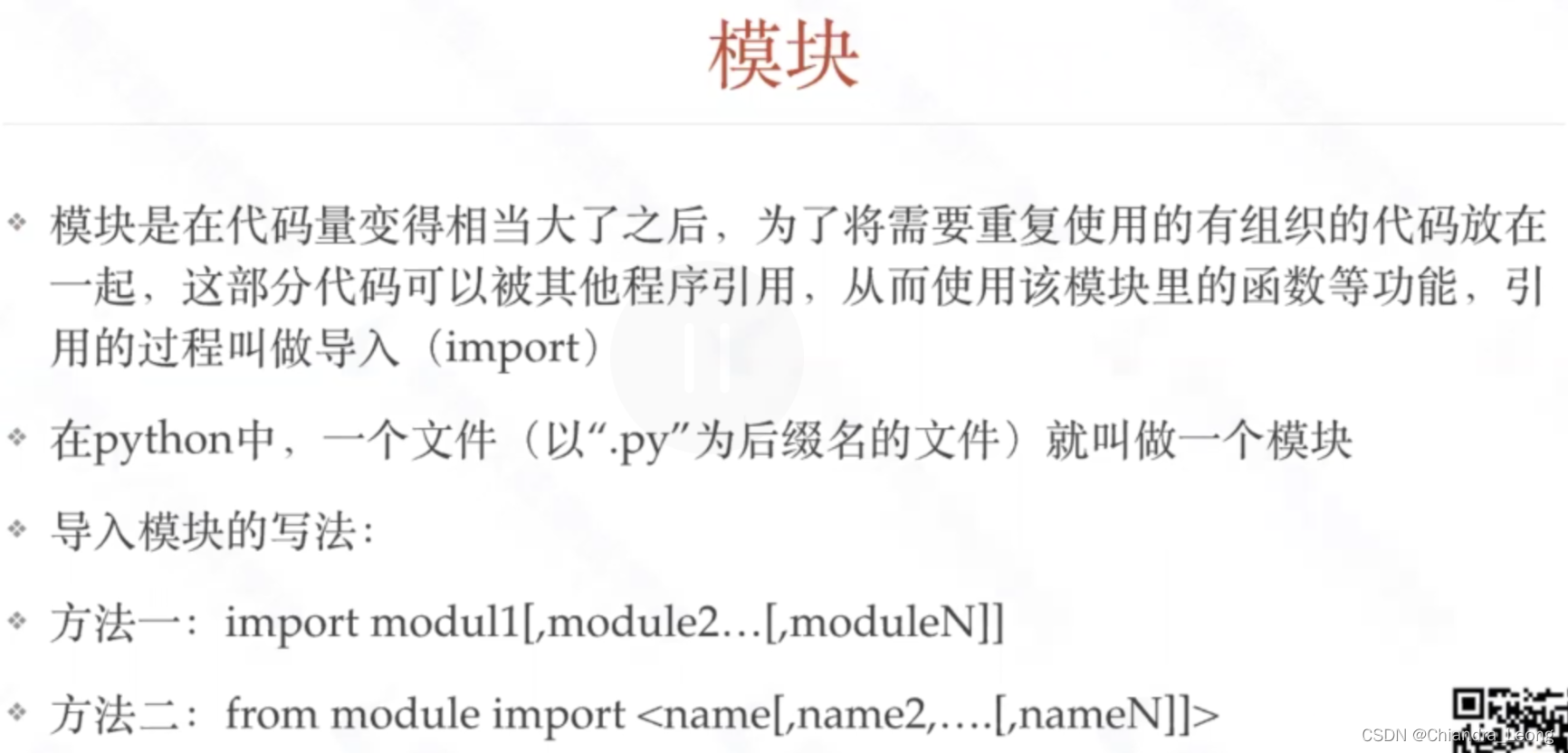 模块

• 模块是在代码量变得相当大了之后，为了将需要重复使用的有组织的代码放在一起，这部分代码可以被其他程序引用，从而使用该模块里的函数等功能，引用的过程叫做导入（import）

• 在python中，一个文件（以“.py”为后缀名的文件）就叫做一个模块

• 导入模块的写法:

• 方法一：import modul1[,module2...[,moduleN]]

• 方法二：from module import <name[,name2,....[,nameN]]>

CSDN @Chiandra_Leong